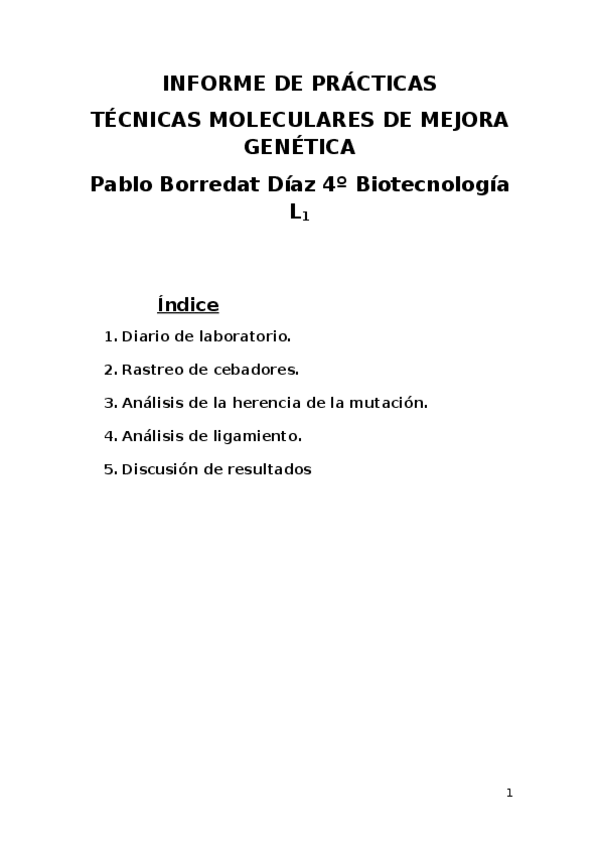 INFORME DE PRÁCTICAS

TÉCNICAS MOLECULARES DE MEJORA GENÉTICA

Pablo Borredat Díaz 4º Biotecnología $L_1$

Índice

1. Diario de laboratorio.

2. Rastreo de cebadores.

3. Análisis de la herencia de la mutación.

4. Análisis de ligamiento.

5. Discusión de resultados

1